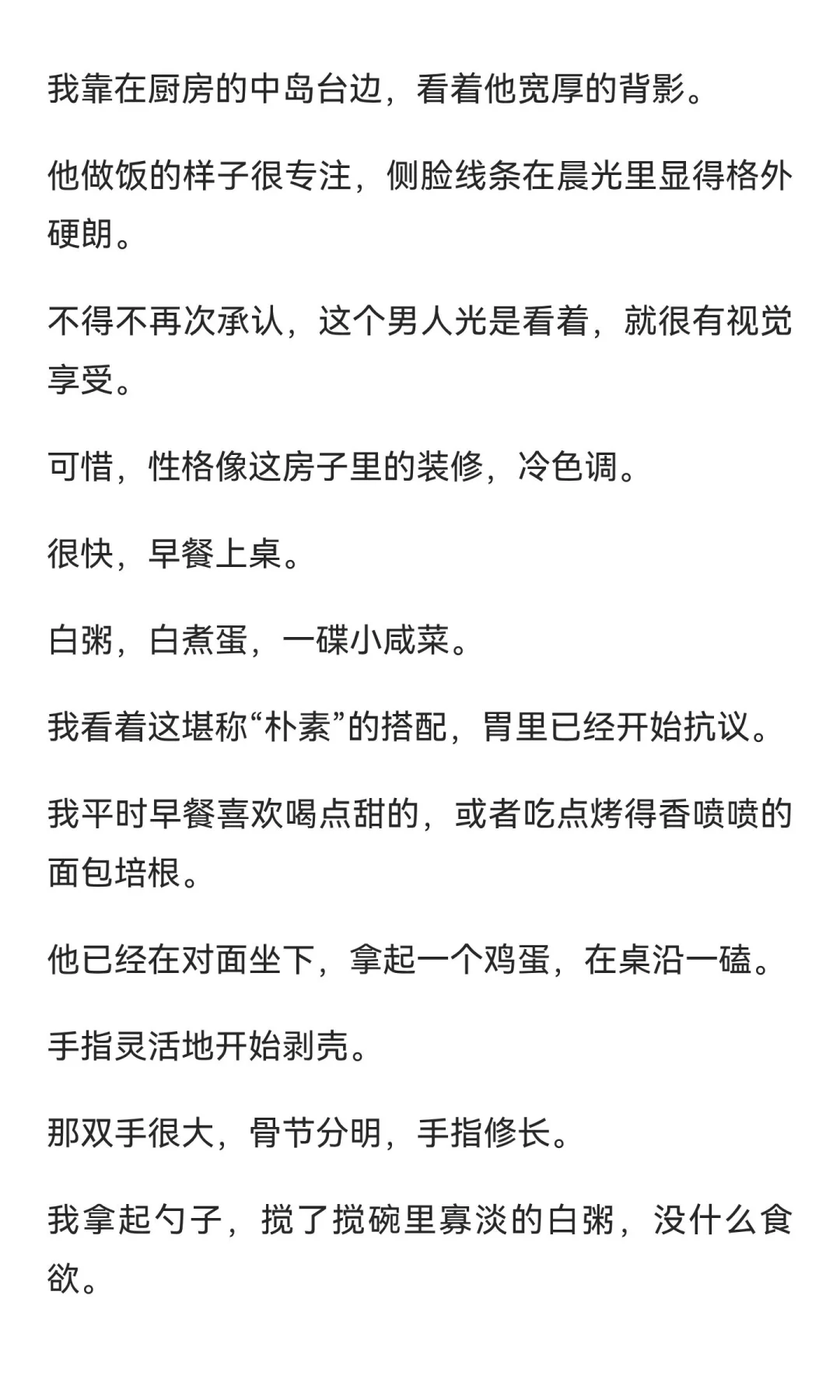 我靠在厨房的中岛台边，看着他宽厚的背影。

他做饭的样子很专注，侧脸线条在晨光里显得格外硬朗。

不得不再次承认，这个男人光是看着，就很有视觉享受。

可惜，性格像这房子里的装修，冷色调。

很快，早餐上桌。

白粥，白煮蛋，一碟小咸菜。

我看着这堪称“朴素”的搭配，胃里已经开始抗议。

我平时早餐喜欢喝点甜的，或者吃点烤得香喷喷的面包培根。

他已经在对面坐下，拿起一个鸡蛋，在桌沿一磕。

手指灵活地开始剥壳。

那双手很大，骨节分明，手指修长。

我拿起勺子，搅了搅碗里寡淡的白粥，没什么食欲。